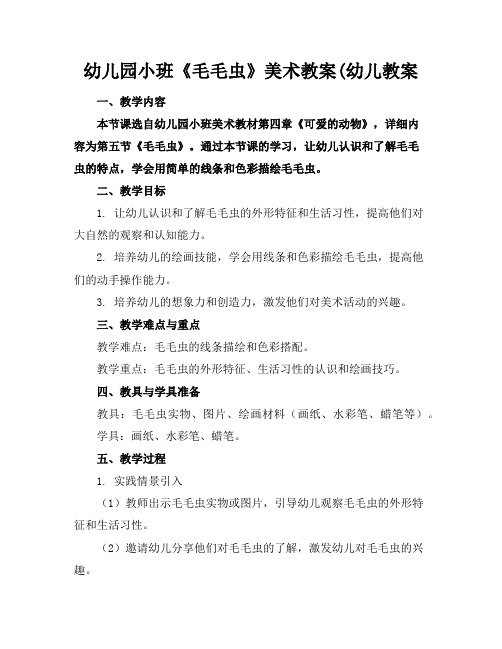 幼儿园小班《毛毛虫》美术教案(幼儿教案

一、教学内容

本节课选自幼儿园小班美术教材第四章《可爱的动物》，详细内容为第五节《毛毛虫》。通过本节课的学习，让幼儿认识和了解毛毛虫的特点，学会用简单的线条和色彩描绘毛毛虫。

二、教学目标

1. 让幼儿认识和了解毛毛虫的外形特征和生活习性，提高他们对大自然的观察和认知能力。

2. 培养幼儿的绘画技能，学会用线条和色彩描绘毛毛虫，提高他们的动手操作能力。

3. 培养幼儿的想象力和创造力，激发他们对美术活动的兴趣。

三、教学难点与重点

教学难点：毛毛虫的线条描绘和色彩搭配。

教学重点：毛毛虫的外形特征、生活习性的认识和绘画技巧。

四、教具与学具准备

教具：毛毛虫实物、图片、绘画材料（画纸、水彩笔、蜡笔等）。

学具：画纸、水彩笔、蜡笔。

五、教学过程

1. 实践情景引入

（1）教师出示毛毛虫实物或图片，引导幼儿观察毛毛虫的外形特征和生活习性。

（2）邀请幼儿分享他们对毛毛虫的了解，激发幼儿对毛毛虫的兴趣。